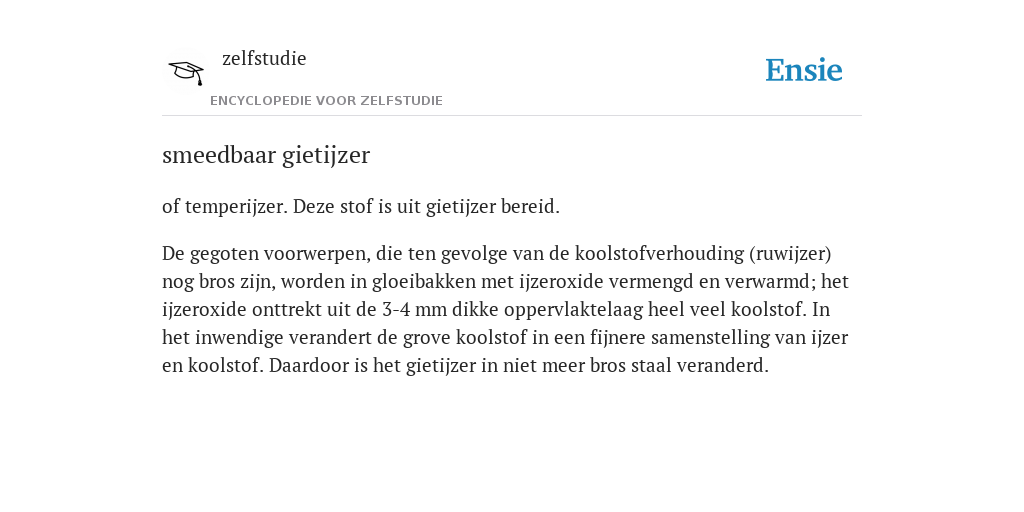 zelfstudie

ENCYCLOPEDIE VOOR ZELFSTUDIE

Ensie

smeedbaar gietijzer

of temperijzer. Deze stof is uit gietijzer bereid.

De gegoten voorwerpen, die ten gevolge van de koolstofverhouding (ruwijzer) nog bros zijn, worden in gloeibakken met ijzeroxide vermengd en verwarmd; het ijzeroxide onttrekt uit de 3-4 mm dikke oppervlaktelaag heel veel koolstof. In het inwendige verandert de grove koolstof in een fijnere samenstelling van ijzer en koolstof. Daardoor is het gietijzer in niet meer bros staal veranderd.